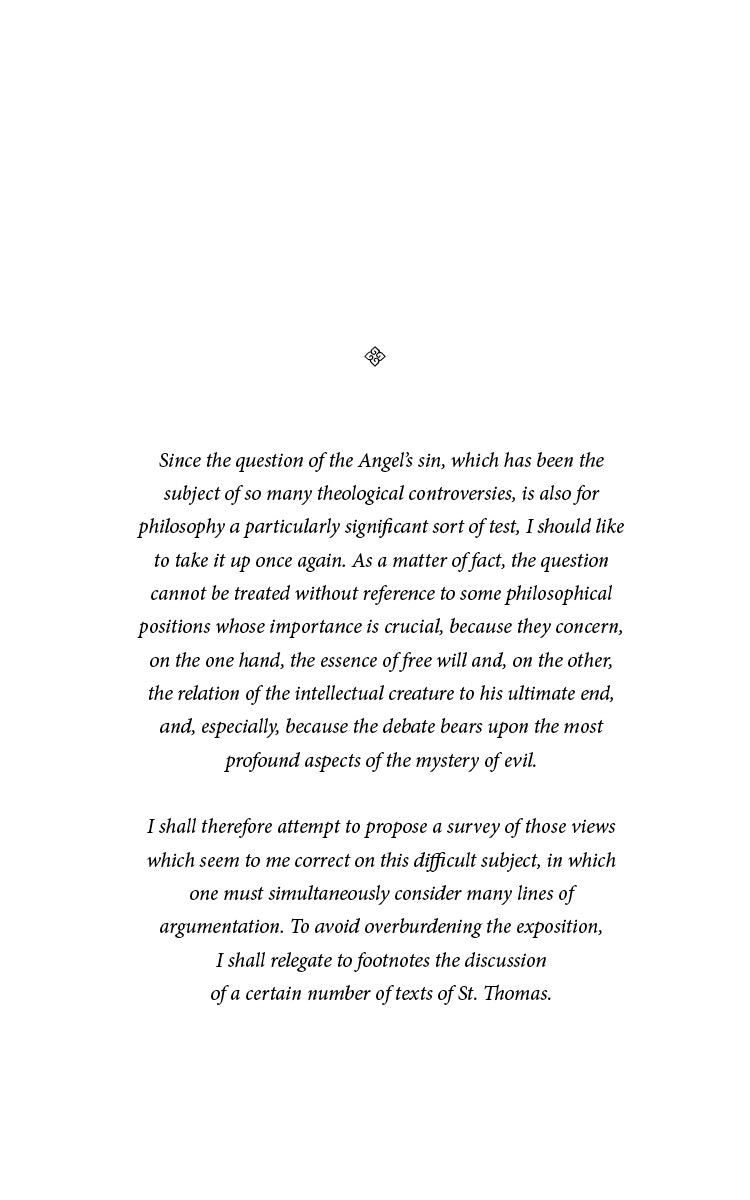 Since the question of the Angel's sin, which has been the subject of so many theological controversies, is also for philosophy a particularly significant sort of test, I should like to take it up once again. As a matter of fact, the question cannot be treated without reference to some philosophical positions whose importance is crucial, because they concern, on the one hand, the essence of free will and, on the other, the relation of the intellectual creature to his ultimate end, and, especially, because the debate bears upon the most profound aspects of the mystery of evil.

I shall therefore attempt to propose a survey of those views which seem to me correct on this difficult subject, in which one must simultaneously consider many lines of argumentation. To avoid overburdening the exposition, I shall relegate to footnotes the discussion of a certain number of texts of St. Thomas.